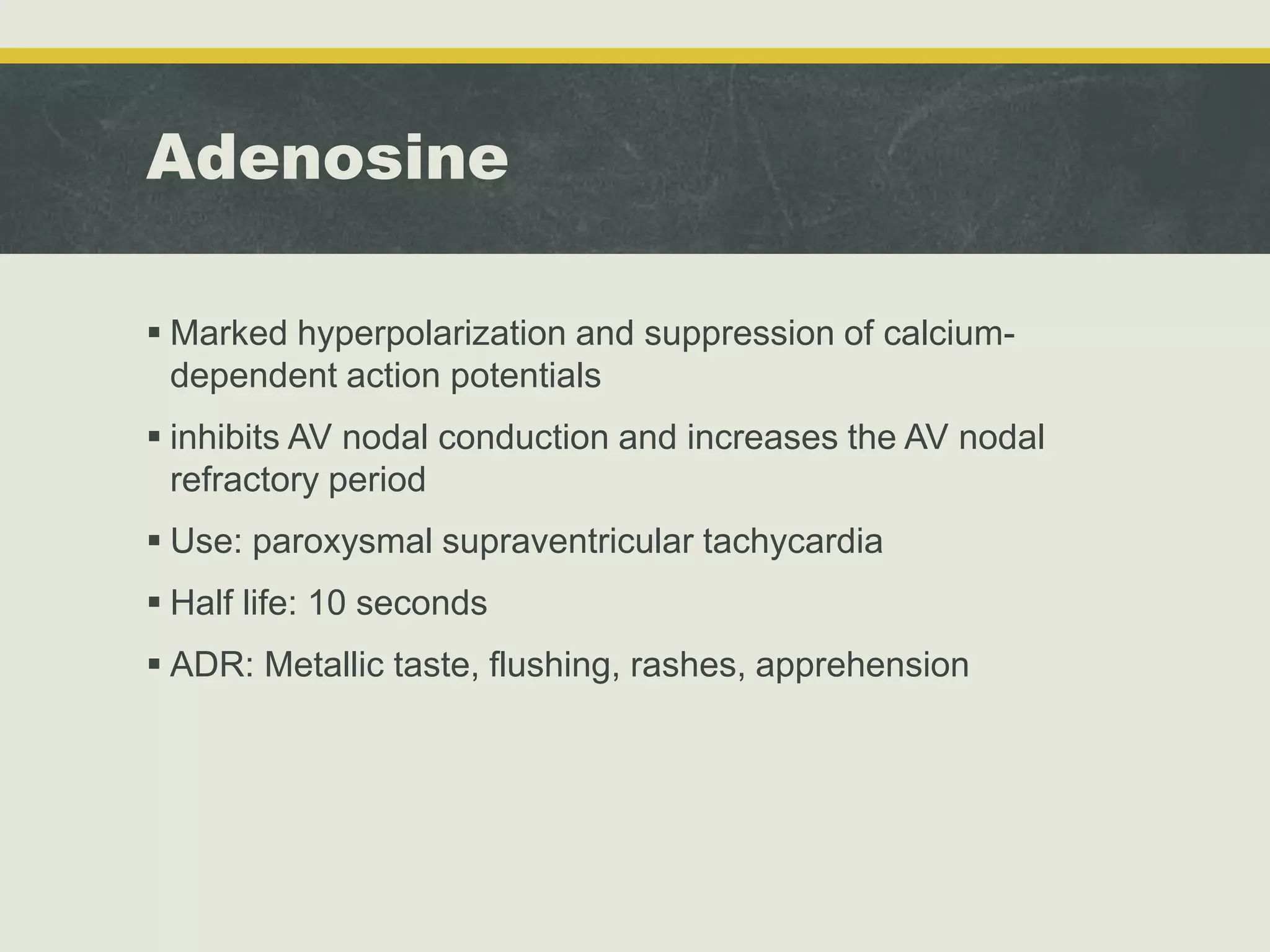 Adenosine

▪ Marked hyperpolarization and suppression of calcium-dependent action potentials

▪ inhibits AV nodal conduction and increases the AV nodal refractory period

▪ Use: paroxysmal supraventricular tachycardia

▪ Half life: 10 seconds

▪ ADR: Metallic taste, flushing, rashes, apprehension